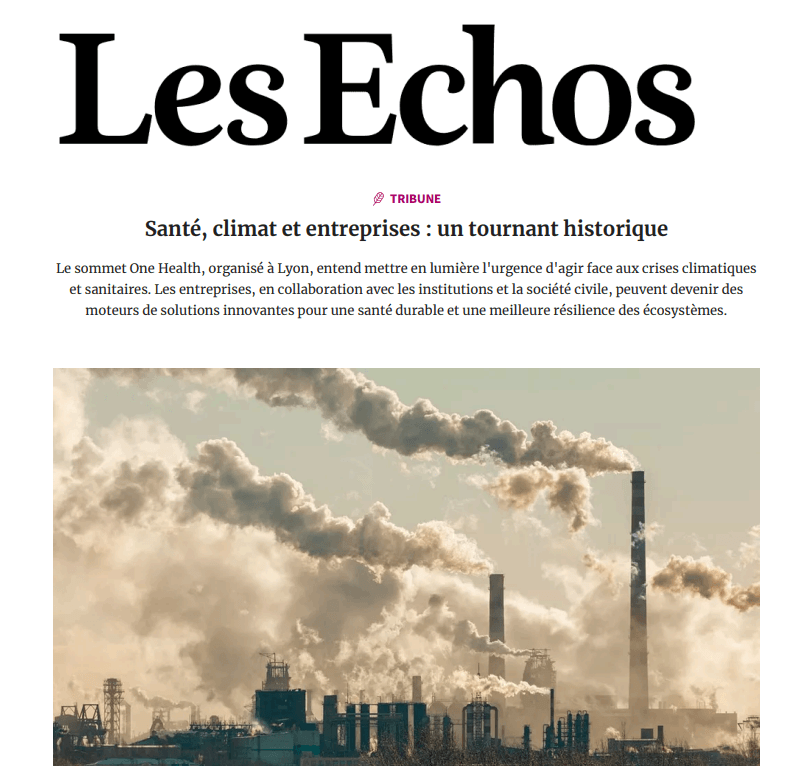 Les Echos

TRIBUNE

Santé, climat et entreprises : un tournant historique

Le sommet One Health, organisé à Lyon, entend mettre en lumière l'urgence d'agir face aux crises climatiques et sanitaires. Les entreprises, en collaboration avec les institutions et la société civile, peuvent devenir des moteurs de solutions innovantes pour une santé durable et une meilleure résilience des écosystèmes.